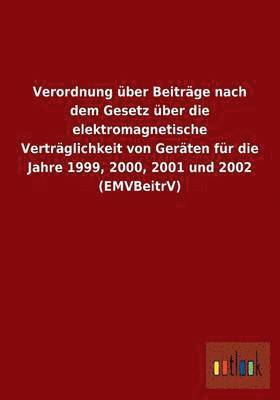 Verordnung über Beiträge nach dem Gesetz über die elektromagnetische Verträglichkeit von Geräten für die Jahre 1999, 2000, 2001 und 2002 (EMVBeitrV)

outlook